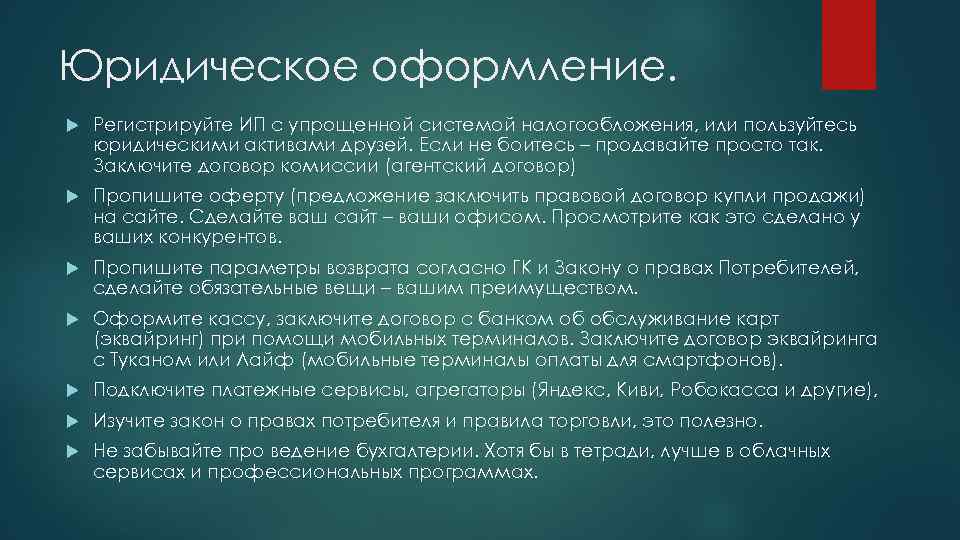 Юридическое оформление.

Регистрируйте ИП с упрощенной системой налогообложения, или пользуйтесь юридическими активами друзей. Если не боитесь – продавайте просто так. Заключите договор комиссии (агентский договор)

Пропишите оферту (предложение заключить правовой договор купли продажи) на сайте. Сделайте ваш сайт – ваши офисом. Просмотрите как это сделано у ваших конкурентов.

Пропишите параметры возврата согласно ГК и Закону о правах Потребителей, сделайте обязательные вещи – вашим преимуществом.

Оформите кассу, заключите договор с банком об обслуживание карт (эквайринг) при помощи мобильных терминалов. Заключите договор эквайринга с Туканом или Лайф (мобильные терминалы оплаты для смартфонов).

Подключите платежные сервисы, агрегаторы (Яндекс, Киви, Робокасса и другие),

Изучите закон о правах потребителя и правила торговли, это полезно.

Не забывайте про ведение бухгалтерии. Хотя бы в тетради, лучше в облачных сервисах и профессиональных программах.